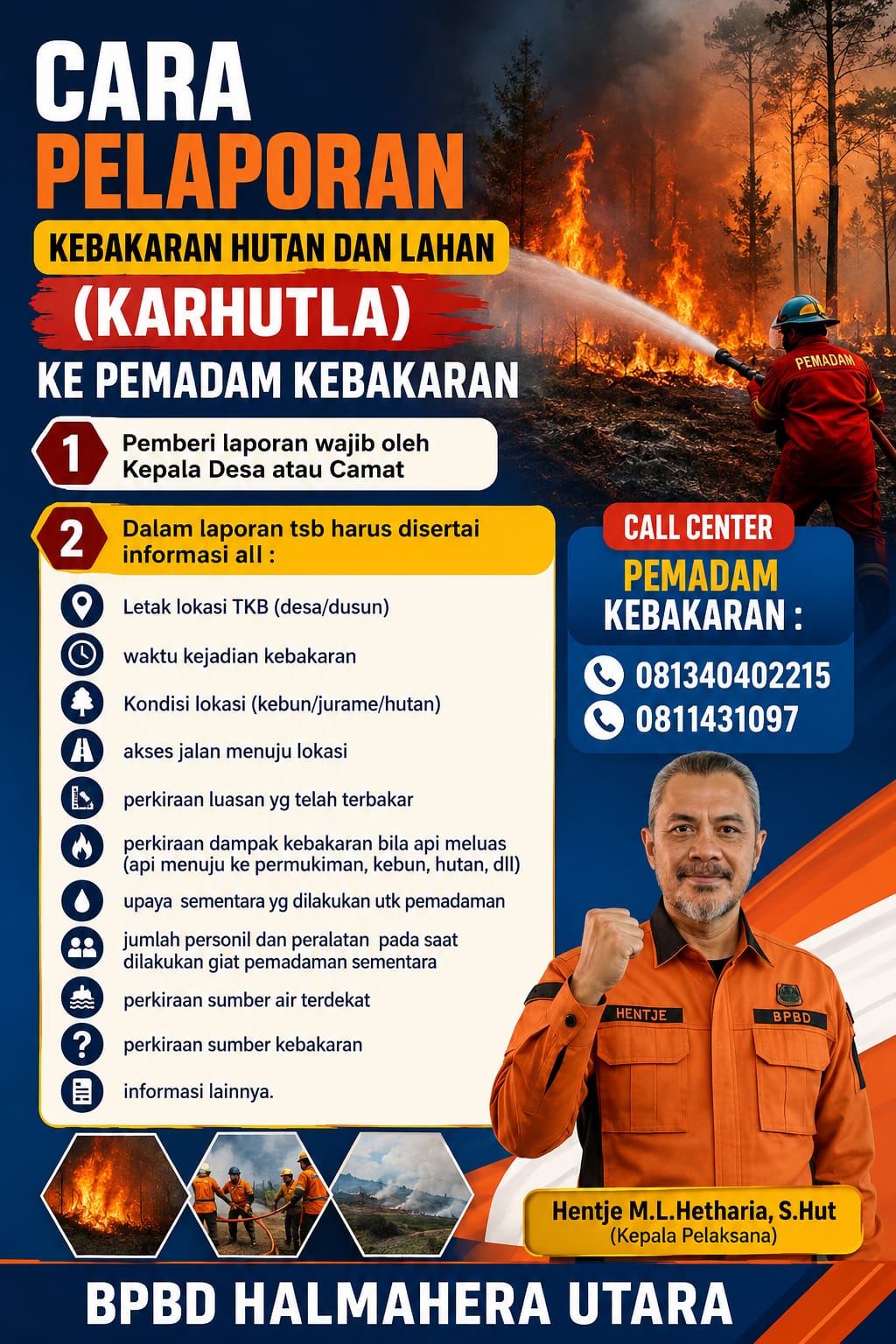 CARA
PELAPORAN
KEBAKARAN HUTAN DAN LAHAN
(KARHUTLA)
KE PEMADAM KEBAKARAN

PEMADAM

1 Pemberi laporan wajib oleh Kepala Desa atau Camat

2 Dalam laporan tsb harus disertai informasi all :

Letak lokasi TKB (desa/dusun)
waktu kejadian kebakaran
Kondisi lokasi (kebun/jurame/hutan)
akses jalan menuju lokasi
perkiraan luasan yg telah terbakar
perkiraan dampak kebakaran bila api meluas (api menuju ke permukiman, kebun, hutan, dll)
upaya sementara yg dilakukan utk pemadaman
jumlah personil dan peralatan pada saat dilakukan giat pemadaman sementara
perkiraan sumber air terdekat
perkiraan sumber kebakaran
informasi lainnya.

CALL CENTER
PEMADAM
KEBAKARAN :
081340402215
0811431097

HENTJE
BPBD

Hentje M.L.Hetharia, S.Hut
(Kepala Pelaksana)

BPBD HALMAHERA UTARA